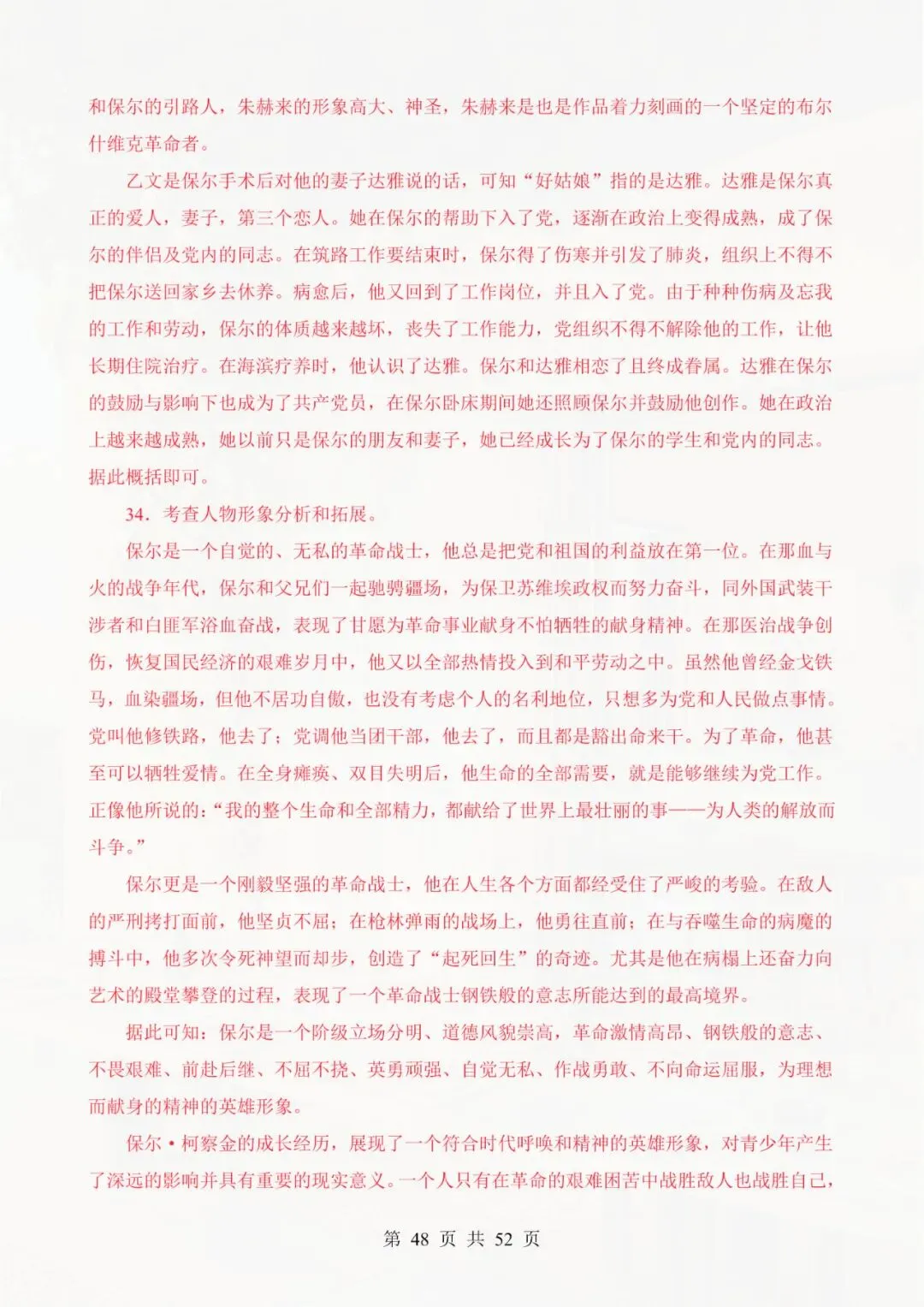 和保尔的引路人，朱赫来的形象高大、神圣，朱赫来是也是作品着力刻画的一个坚定的布尔什维克革命者。

乙文是保尔手术后对他的妻子达雅说的话，可知“好姑娘”指的是达雅。达雅是保尔真正的爱人，妻子，第三个恋人。她在保尔的帮助下入了党，逐渐在政治上变得成熟，成了保尔的伴侣及党内的同志。在筑路工作要结束时，保尔得了伤寒并引发了肺炎，组织上不得不把保尔送回家乡去休养。病愈后，他又回到了工作岗位，并且入了党。由于种种伤病及忘我的工作和劳动，保尔的体质越来越坏，丧失了工作能力，党组织不得不解除他的工作，让他长期住院治疗。在海滨疗养时，他认识了达雅。保尔和达雅相恋了且终成眷属。达雅在保尔的鼓励与影响下也成为了共产党员，在保尔卧床期间她还照顾保尔并鼓励他创作。她在政治上越来越成熟，她以前只是保尔的朋友和妻子，她已经成长为了保尔的学生和党内的同志。据此概括即可。

34．考查人物形象分析和拓展。

保尔是一个自觉的、无私的革命战士，他总是把党和祖国的利益放在第一位。在那血与火的战争年代，保尔和父兄们一起驰骋疆场，为保卫苏维埃政权而努力奋斗，同外国武装干涉者和白匪军浴血奋战，表现了甘愿为革命事业献身不怕牺牲的献身精神。在那医治战争创伤，恢复国民经济的艰难岁月中，他又以全部热情投入到和平劳动之中。虽然他曾经金戈铁马，血染疆场，但他不居功自傲，也没有考虑个人的名利地位，只想多为党和人民做点事情。党叫他修铁路，他去了；党调他当团干部，他去了，而且都是豁出命来干。为了革命，他甚至可以牺牲爱情。在全身瘫痪、双目失明后，他生命的全部需要，就是能够继续为党工作。正像他所说的：“我的整个生命和全部精力，都献给了世界上最壮丽的事——为人类的解放而斗争。”

保尔更是一个刚毅坚强的革命战士，他在人生各个方面都经受住了严峻的考验。在敌人的严刑拷打面前，他坚贞不屈；在枪林弹雨的战场上，他勇往直前；在与吞噬生命的病魔的搏斗中，他多次令死神望而却步，创造了“起死回生”的奇迹。尤其是他在病榻上还奋力向艺术的殿堂攀登的过程，表现了一个革命战士钢铁般的意志所能达到的最高境界。

据此可知：保尔是一个阶级立场分明、道德风貌崇高，革命激情高昂、钢铁般的意志、不畏艰难、前赴后继、不屈不挠、英勇顽强、自觉无私、作战勇敢、不向命运屈服，为理想而献身的精神的英雄形象。

保尔·柯察金的成长经历，展现了一个符合时代呼唤和精神的英雄形象，对青少年产生了深远的影响并具有重要的现实意义。一个人只有在革命的艰难困苦中战胜敌人也战胜自己，

第 48 页 共 52 页